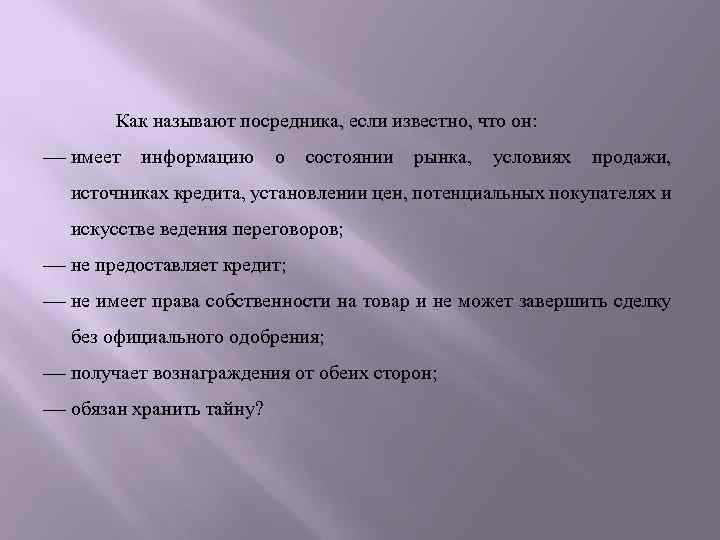 Как называют посредника, если известно, что он:

— имеет информацию о состоянии рынка, условиях продажи, источниках кредита, установлении цен, потенциальных покупателях и искусстве ведения переговоров;

— не предоставляет кредит;

— не имеет права собственности на товар и не может завершить сделку без официального одобрения;

— получает вознаграждения от обеих сторон;

— обязан хранить тайну?